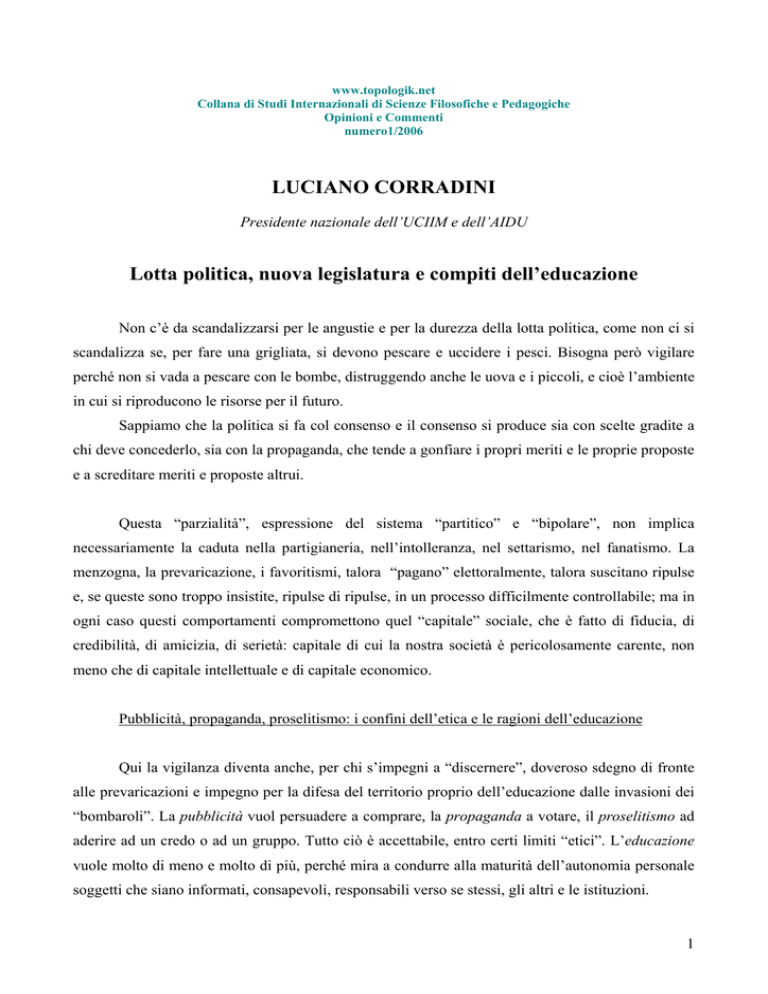 www.topologik.net
Collana di Studi Internazionali di Scienze Filosofiche e Pedagogiche
Opinioni e Commenti
numero1/2006

LUCIANO CORRADINI

Presidente nazionale dell'UCIIM e dell'AIDU

Lotta politica, nuova legislatura e compiti dell'educazione

Non c'è da scandalizzarsi per le angustie e per la durezza della lotta politica, come non ci si scandalizza se, per fare una grigliata, si devono pescare e uccidere i pesci. Bisogna però vigilare perché non si vada a pescare con le bombe, distruggendo anche le uova e i piccoli, e cioè l'ambiente in cui si riproducono le risorse per il futuro.

Sappiamo che la politica si fa col consenso e il consenso si produce sia con scelte gradite a chi deve concederlo, sia con la propaganda, che tende a gonfiare i propri meriti e le proprie proposte e a screditare meriti e proposte altrui.

Questa "parzialità", espressione del sistema "partitico" e "bipolare", non implica necessariamente la caduta nella partigianeria, nell'intolleranza, nel settarismo, nel fanatismo. La menzogna, la prevaricazione, i favoritismi, talora "pagano" elettoralmente, talora suscitano ripulse e, se queste sono troppo insistite, ripulse di ripulse, in un processo difficilmente controllabile; ma in ogni caso questi comportamenti compromettono quel "capitale" sociale, che è fatto di fiducia, di credibilità, di amicizia, di serietà: capitale di cui la nostra società è pericolosamente carente, non meno che di capitale intellettuale e di capitale economico.

Pubblicità, propaganda, proselitismo: i confini dell'etica e le ragioni dell'educazione

Qui la vigilanza diventa anche, per chi s'impegni a "discernere", doveroso sdegno di fronte alle prevaricazioni e impegno per la difesa del territorio proprio dell'educazione dalle invasioni dei "bombaroli". La pubblicità vuol persuadere a comprare, la propaganda a votare, il proselitismo ad aderire ad un credo o ad un gruppo. Tutto ciò è accettabile, entro certi limiti "etici". L'educazione vuole molto di meno e molto di più, perché mira a condurre alla maturità dell'autonomia personale soggetti che siano informati, consapevoli, responsabili verso se stessi, gli altri e le istituzioni.

1